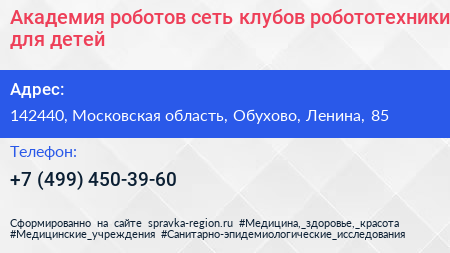 Академия роботов сеть клубов робототехники для детей

Адрес:

142440, Московская область, Обухово, Ленина, 85

Телефон:

+7 (499) 450-39-60

Сформированно на сайте spravka-region.ru #Медицина,_здоровье,_красота #Медицинские_учреждения #Санитарно-эпидемиологические_исследования